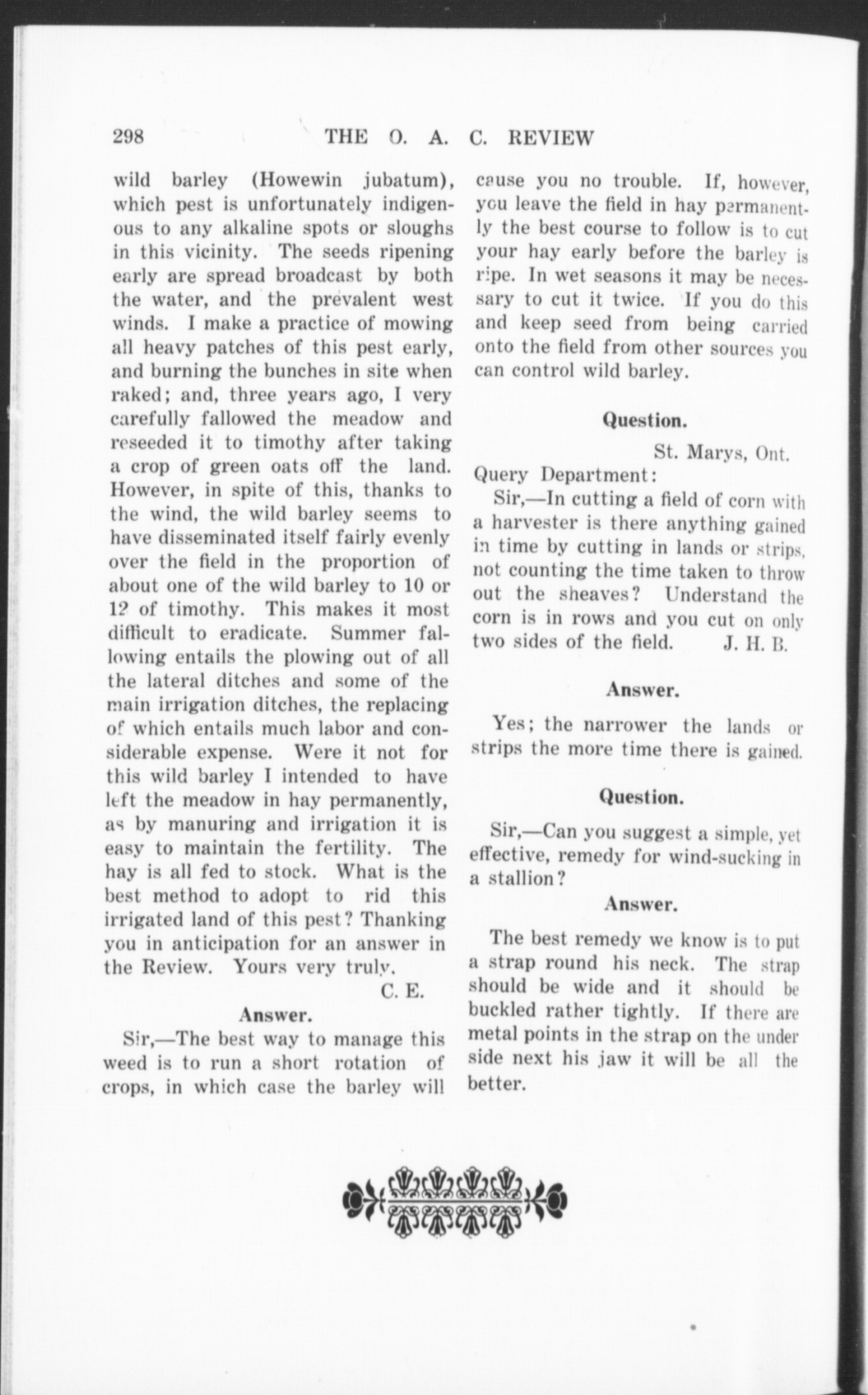 298 THE O. A. C. REVIEW

wild barley (Howewin jubatum), which pest is unfortunately indigenous to any alkaline spots or sloughs in this vicinity. The seeds ripening early are spread broadcast by both the water, and the prevalent west winds. I make a practice of mowing all heavy patches of this pest early, and burning the bunches in site when raked; and, three years ago, I very carefully fallowed the meadow and reseeded it to timothy after taking a crop of green oats off the land. However, in spite of this, thanks to the wind, the wild barley seems to have disseminated itself fairly evenly over the field in the proportion of about one of the wild barley to 10 or 12 of timothy. This makes it most difficult to eradicate. Summer fallowing entails the plowing out of all the lateral ditches and some of the main irrigation ditches, the replacing of which entails much labor and considerable expense. Were it not for this wild barley I intended to have left the meadow in hay permanently, as by manuring and irrigation it is easy to maintain the fertility. The hay is all fed to stock. What is the best method to adopt to rid this irrigated land of this pest? Thanking you in anticipation for an answer in the Review. Yours very truly,

C. E.

Answer.

Sir,—The best way to manage this weed is to run a short rotation of crops, in which case the barley will cause you no trouble. If, however, you leave the field in hay permanently the best course to follow is to cut your hay early before the barley is ripe. In wet seasons it may be necessary to cut it twice. If you do this and keep seed from being carried onto the field from other sources you can control wild barley.

Question.

St. Marys, Ont.

Query Department:

Sir,—In cutting a field of corn with a harvester is there anything gained in time by cutting in lands or strips, not counting the time taken to throw out the sheaves? Understand the corn is in rows and you cut on only two sides of the field. J. H. B.

Answer.

Yes; the narrower the lands or strips the more time there is gained.

Question.

Sir,—Can you suggest a simple, yet effective, remedy for wind-sucking in a stallion?

Answer.

The best remedy we know is to put a strap round his neck. The strap should be wide and it should be buckled rather tightly. If there are metal points in the strap on the under side next his jaw it will be all the better.